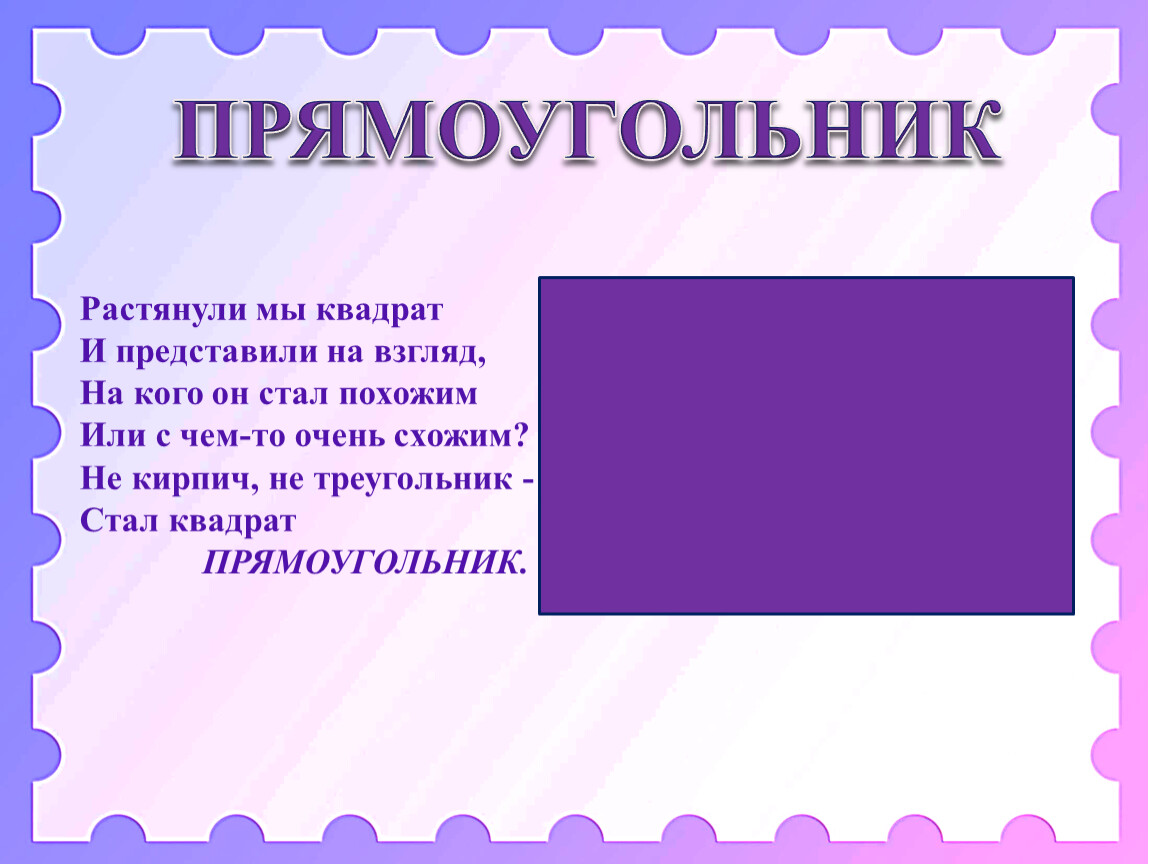 ПРЯМОУГОЛЬНИК

Растянули мы квадрат
И представили на взгляд,
На кого он стал похожим
Или с чем-то очень схожим?
Не кирпич, не треугольник -
Стал квадрат
ПРЯМОУГОЛЬНИК.